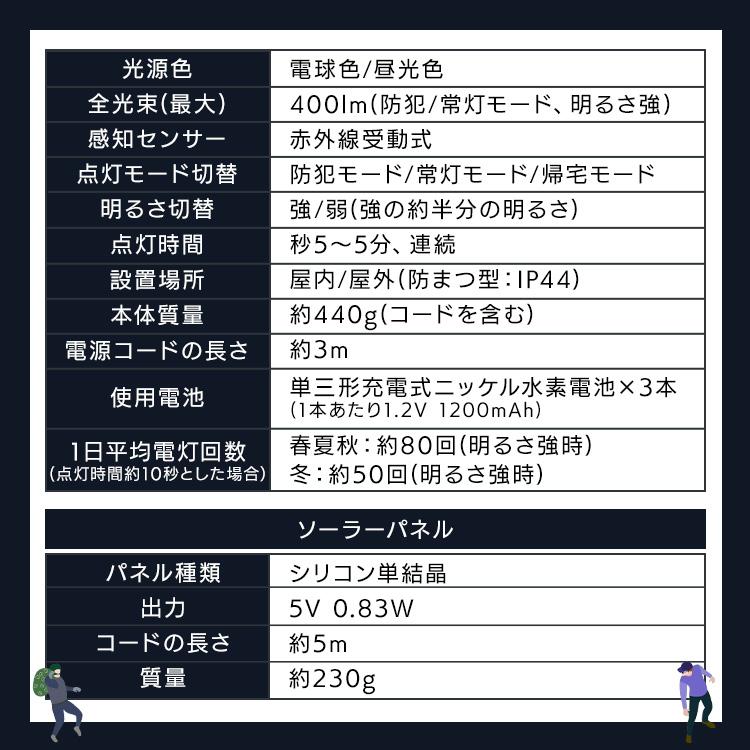 | 光源色 | 電球色/昼光色 |
|---|---|
| 全光束(最大) | 400lm(防犯/常灯モード、明るさ強) |
| 感知センサー | 赤外線受動式 |
| 点灯モード切替 | 防犯モード/常灯モード/帰宅モード |
| 明るさ切替 | 強/弱(強の約半分の明るさ) |
| 点灯時間 | 秒5～5分、連続 |
| 設置場所 | 屋内/屋外(防まつ型:IP44) |
| 本体質量 | 約440g(コードを含む) |
| 電源コードの長さ | 約3m |
| 使用電池 | 単三形充電式ニッケル水素電池×3本 (1本あたり1.2V 1200mAh) |
| 1日平均電灯回数 (点灯時間約10秒とした場合) | 春夏秋:約80回(明るさ強時) 冬:約50回(明るさ強時) |

ソーラーパネル

| パネル種類 | シリコン単結晶 |
|---|---|
| 出力 | 5V 0.83W |
| コードの長さ | 約5m |
| 質量 | 約230g |